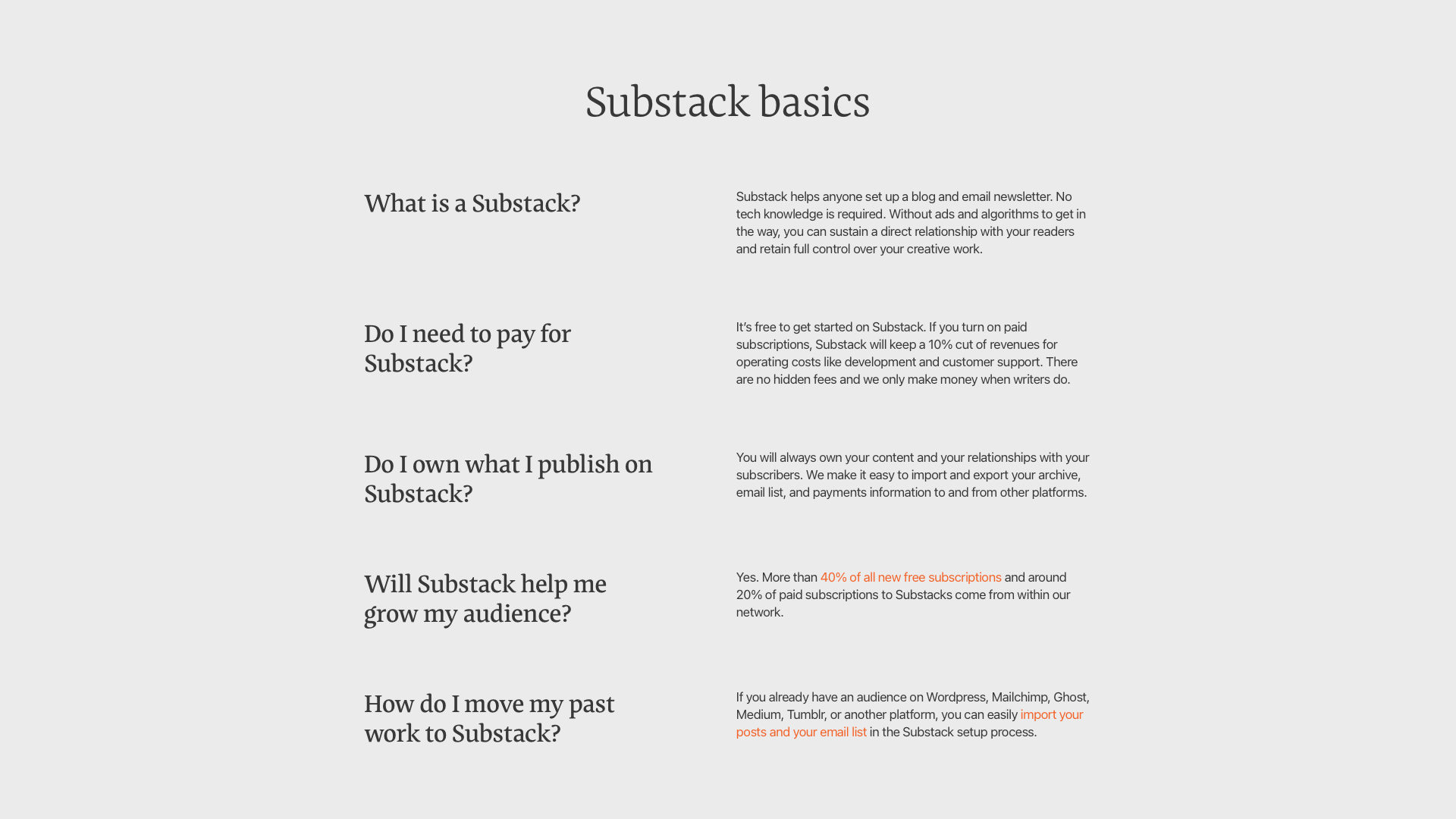 Substack basics

What is a Substack?

Substack helps anyone set up a blog and email newsletter. No tech knowledge is required. Without ads and algorithms to get in the way, you can sustain a direct relationship with your readers and retain full control over your creative work.

Do I need to pay for Substack?

It's free to get started on Substack. If you turn on paid subscriptions, Substack will keep a 10% cut of revenues for operating costs like development and customer support. There are no hidden fees and we only make money when writers do.

Do I own what I publish on Substack?

You will always own your content and your relationships with your subscribers. We make it easy to import and export your archive, email list, and payments information to and from other platforms.

Will Substack help me grow my audience?

Yes. More than 40% of all new free subscriptions and around 20% of paid subscriptions to Substacks come from within our network.

How do I move my past work to Substack?

If you already have an audience on Wordpress, Mailchimp, Ghost, Medium, Tumblr, or another platform, you can easily import your posts and your email list in the Substack setup process.